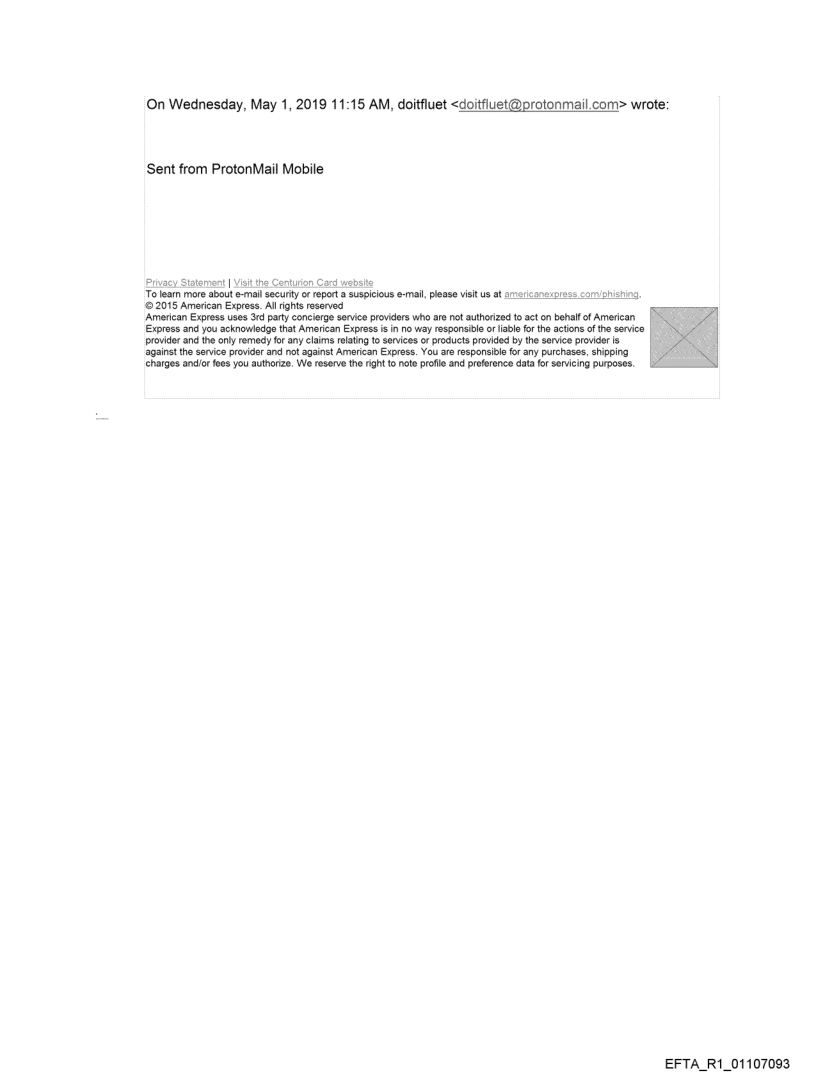 On Wednesday, May 1, 2019 11:15 AM, doitfluet <doitfluet@protonmail.com> wrote:

Sent from ProtonMail Mobile

Privacy Statement | Visit the Centurion Card website
To learn more about e-mail security or report a suspicious e-mail, please visit us at americanexpress.com/phishing.
© 2015 American Express. All rights reserved
American Express uses 3rd party concierge service providers who are not authorized to act on behalf of American Express and you acknowledge that American Express is in no way responsible or liable for the actions of the service provider and the only remedy for any claims relating to services or products provided by the service provider is against the service provider and not against American Express. You are responsible for any purchases, shipping charges and/or fees you authorize. We reserve the right to note profile and preference data for servicing purposes.

EFTA_R1_01107093